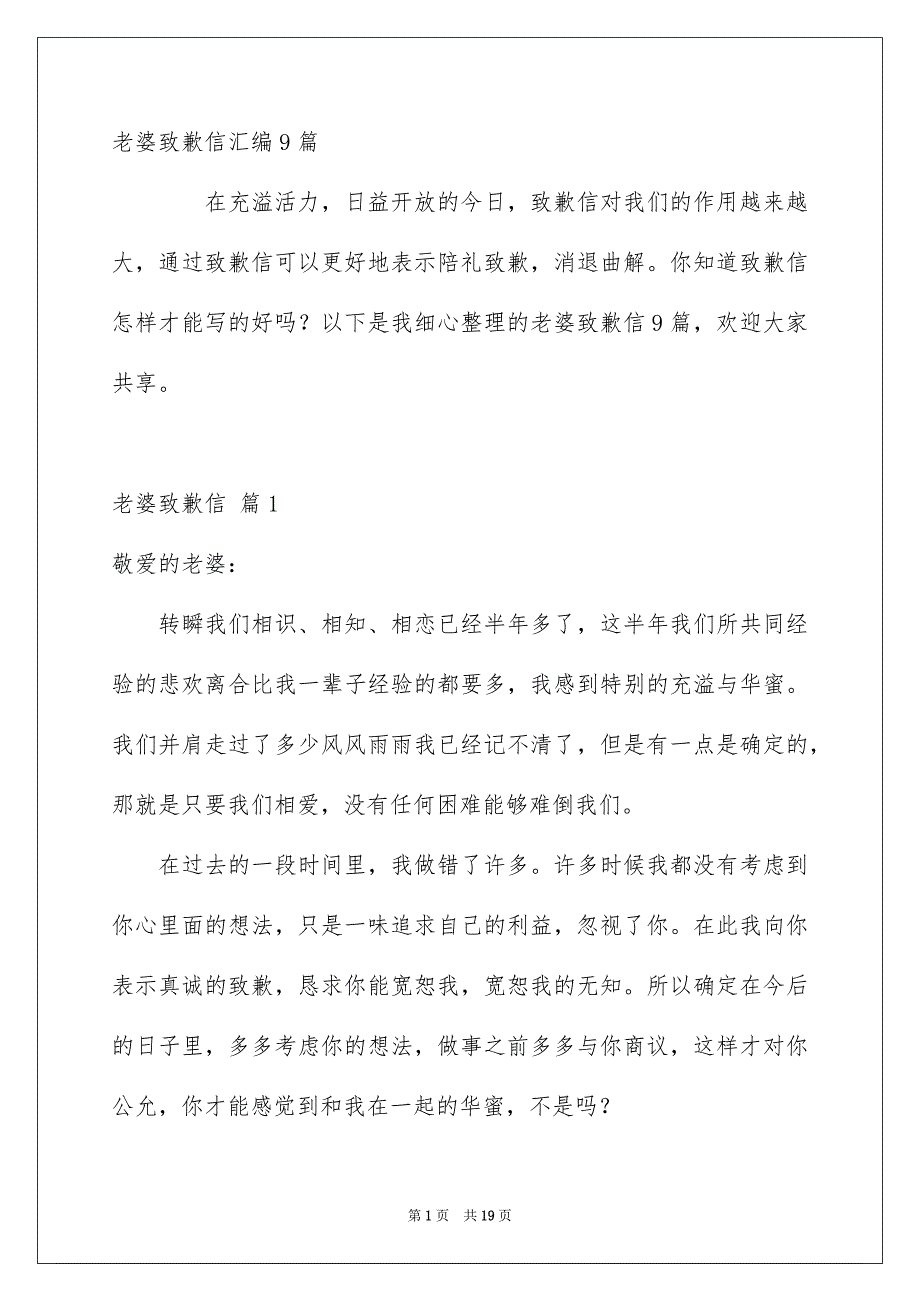 老婆致歉信汇编9篇

在充溢活力，日益开放的今日，致歉信对我们的作用越来越大，通过致歉信可以更好地表示陪礼致歉，消退曲解。你知道致歉信怎样才能写的好吗？以下是我细心整理的老婆致歉信9篇，欢迎大家共享。

老婆致歉信 篇1

敬爱的老婆：

转瞬我们相识、相知、相恋已经半年多了，这半年我们所共同经验的悲欢离合比我一辈子经验的都要多，我感到特别的充溢与华蜜。我们并肩走过了多少风风雨雨我已经记不清了，但是有一点是确定的，那就是只要我们相爱，没有任何困难能够难倒我们。

在过去的一段时间里，我做错了许多。许多时候我都没有考虑到你心里面的想法，只是一味追求自己的利益，忽视了你。在此我向你表示真诚的致歉，恳求你能宽恕我，宽恕我的无知。所以确定在今后的日子里，多多考虑你的想法，做事之前多多与你商议，这样才对你公允，你才能感觉到和我在一起的华蜜，不是吗？

第1页 共19页